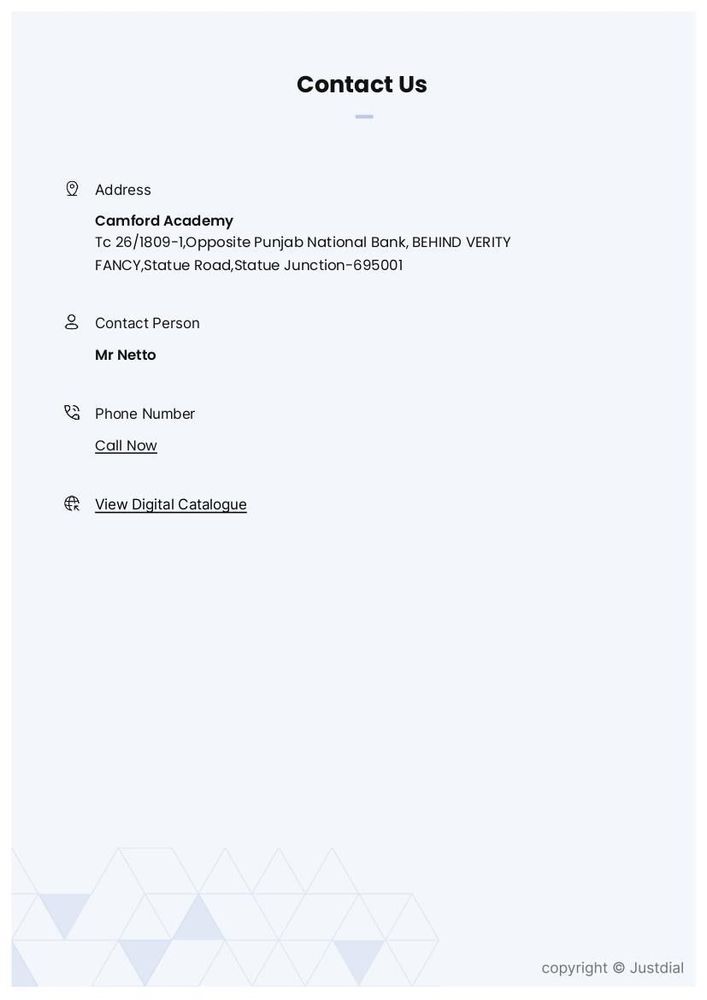 Contact Us

Address

Camford Academy
Tc 26/1809-1,Opposite Punjab National Bank, BEHIND VERITY FANCY,Statue Road,Statue Junction-695001

Contact Person

Mr Netto

Phone Number

Call Now

View Digital Catalogue

copyright © Justdial